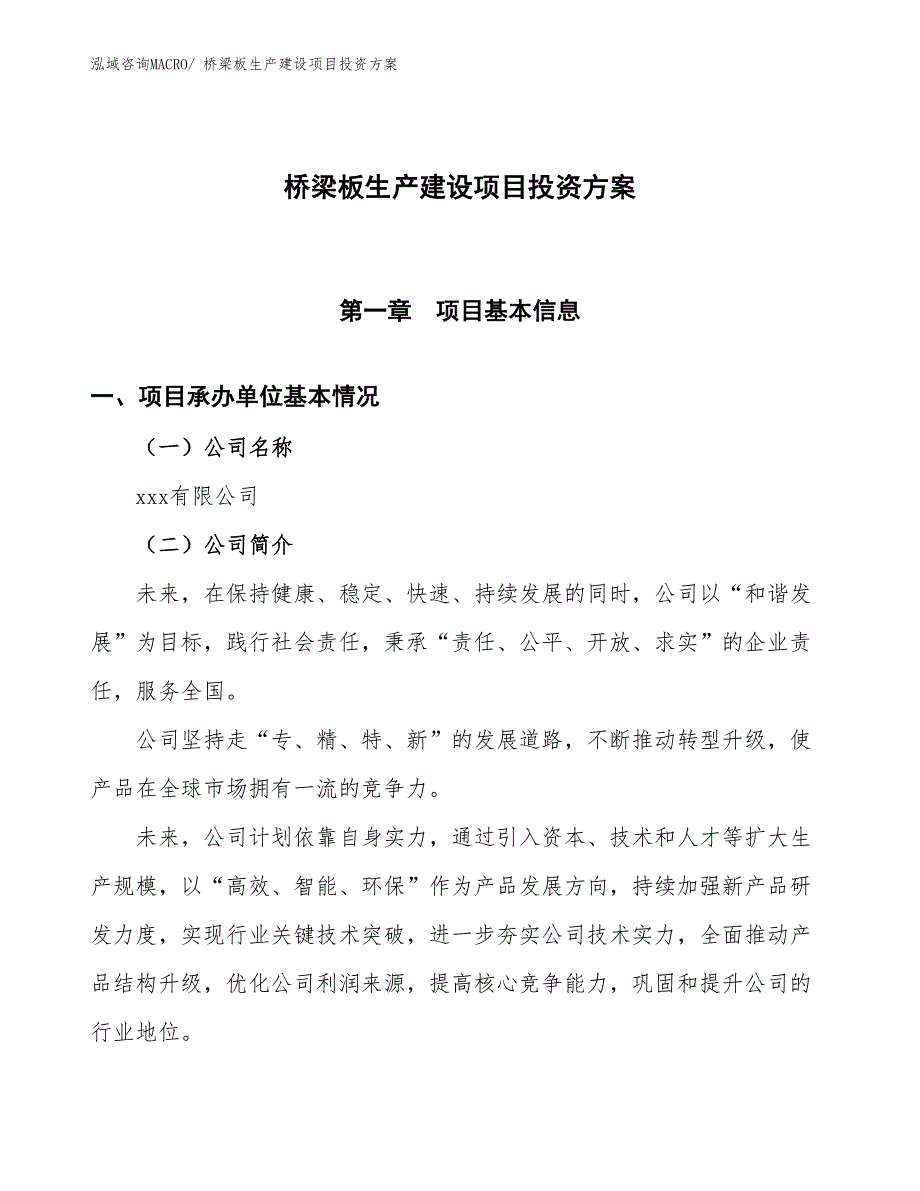 泓域咨询MACRO/ 桥梁板生产建设项目投资方案

桥梁板生产建设项目投资方案

第一章　项目基本信息

一、项目承办单位基本情况

（一）公司名称

xxx有限公司

（二）公司简介

未来，在保持健康、稳定、快速、持续发展的同时，公司以“和谐发展”为目标，践行社会责任，秉承“责任、公平、开放、求实”的企业责任，服务全国。

公司坚持走“专、精、特、新”的发展道路，不断推动转型升级，使产品在全球市场拥有一流的竞争力。

未来，公司计划依靠自身实力，通过引入资本、技术和人才等扩大生产规模，以“高效、智能、环保”作为产品发展方向，持续加强新产品研发力度，实现行业关键技术突破，进一步夯实公司技术实力，全面推动产品结构升级，优化公司利润来源，提高核心竞争能力，巩固和提升公司的行业地位。